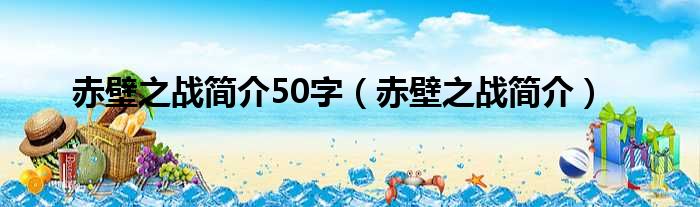 赤壁之战简介50字（赤壁之战简介）